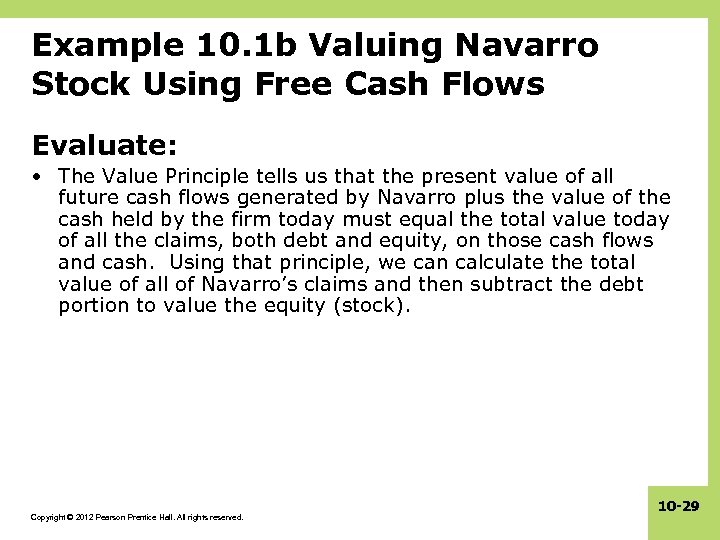 Example 10.1b Valuing Navarro Stock Using Free Cash Flows

Evaluate:

• The Value Principle tells us that the present value of all future cash flows generated by Navarro plus the value of the cash held by the firm today must equal the total value today of all the claims, both debt and equity, on those cash flows and cash. Using that principle, we can calculate the total value of all of Navarro's claims and then subtract the debt portion to value the equity (stock).

Copyright © 2012 Pearson Prentice Hall. All rights reserved.

10-29